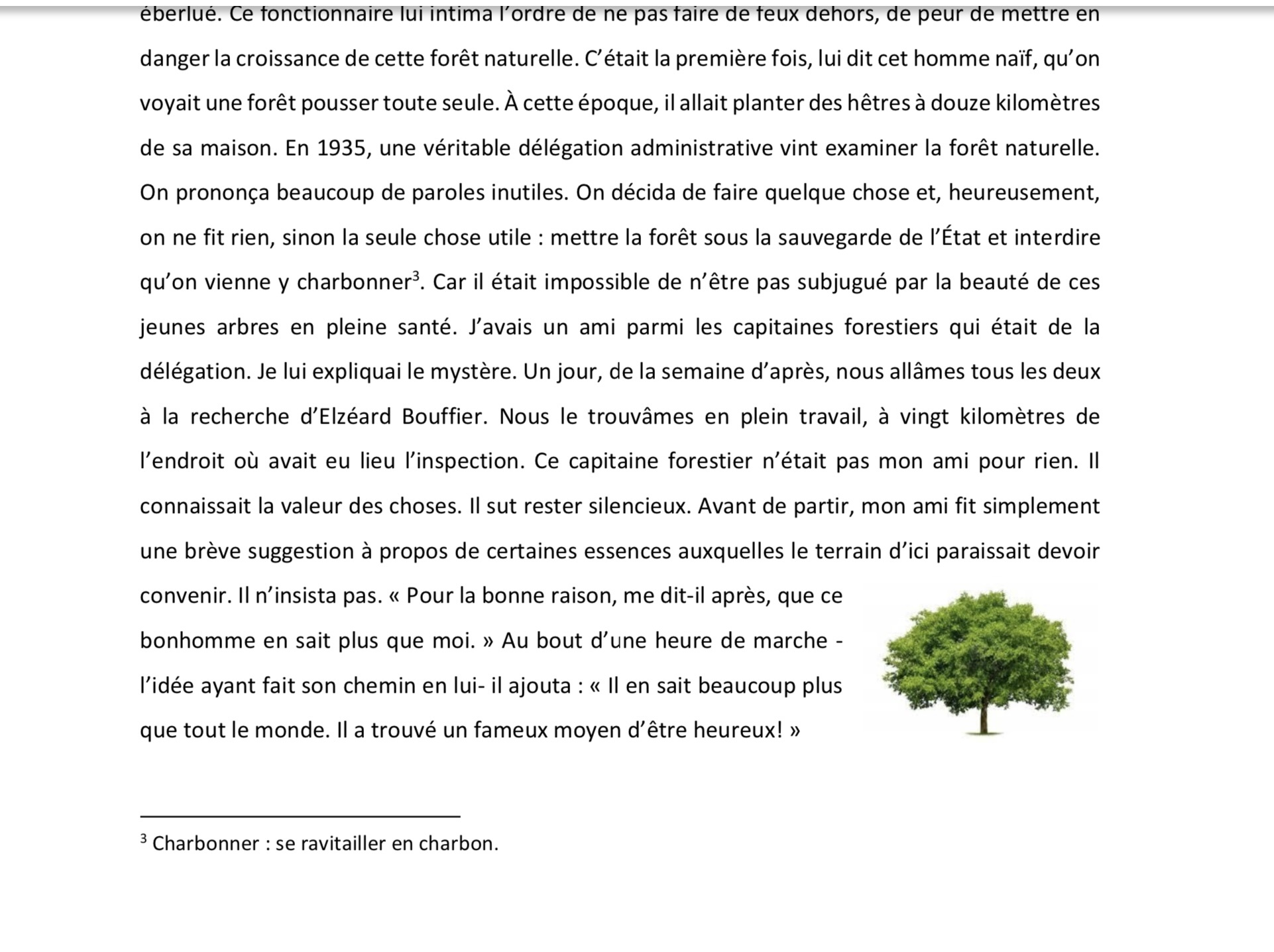 éberlué. Ce fonctionnaire lui intima l'ordre de ne pas faire de feux dehors, de peur de mettre en danger la croissance de cette forêt naturelle. C'était la première fois, lui dit cet homme naïf, qu'on voyait une forêt pousser toute seule. À cette époque, il allait planter des hêtres à douze kilomètres de sa maison. En 1935, une véritable délégation administrative vint examiner la forêt naturelle. On prononça beaucoup de paroles inutiles. On décida de faire quelque chose et, heureusement, on ne fit rien, sinon la seule chose utile : mettre la forêt sous la sauvegarde de l'État et interdire qu'on vienne y charbonner$^3$. Car il était impossible de n'être pas subjugué par la beauté de ces jeunes arbres en pleine santé. J'avais un ami parmi les capitaines forestiers qui était de la délégation. Je lui expliquai le mystère. Un jour, de la semaine d'après, nous allâmes tous les deux à la recherche d'Elzéard Bouffier. Nous le trouvâmes en plein travail, à vingt kilomètres de l'endroit où avait eu lieu l'inspection. Ce capitaine forestier n'était pas mon ami pour rien. Il connaissait la valeur des choses. Il sut rester silencieux. Avant de partir, mon ami fit simplement une brève suggestion à propos de certaines essences auxquelles le terrain d'ici paraissait devoir convenir. Il n'insista pas. « Pour la bonne raison, me dit-il après, que ce bonhomme en sait plus que moi. » Au bout d'une heure de marche - l'idée ayant fait son chemin en lui- il ajouta : « Il en sait beaucoup plus que tout le monde. Il a trouvé un fameux moyen d'être heureux! »

$^3$ Charbonner : se ravitailler en charbon.